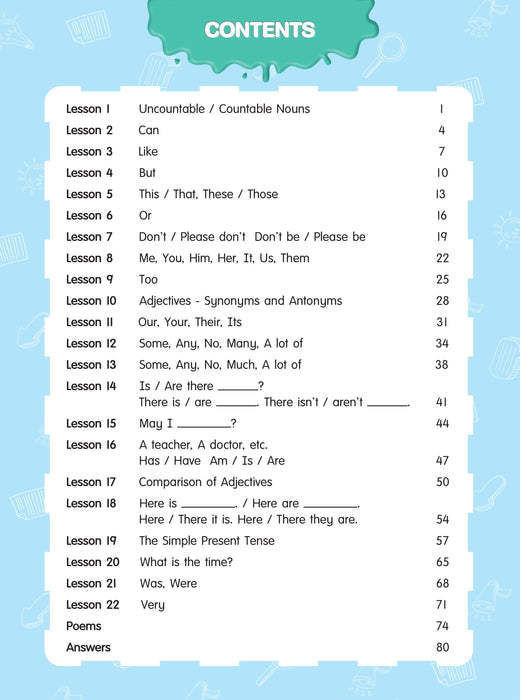 CONTENTS

| | | |
|---|---|---|
| Lesson 1 | Uncountable / Countable Nouns | 1 |
| Lesson 2 | Can | 4 |
| Lesson 3 | Like | 7 |
| Lesson 4 | But | 10 |
| Lesson 5 | This / That, These / Those | 13 |
| Lesson 6 | Or | 16 |
| Lesson 7 | Don't / Please don't Don't be / Please be | 19 |
| Lesson 8 | Me, You, Him, Her, It, Us, Them | 22 |
| Lesson 9 | Too | 25 |
| Lesson 10 | Adjectives - Synonyms and Antonyms | 28 |
| Lesson 11 | Our, Your, Their, Its | 31 |
| Lesson 12 | Some, Any, No, Many, A lot of | 34 |
| Lesson 13 | Some, Any, No, Much, A lot of | 38 |
| Lesson 14 | Is / Are there ______? There is / are ______. There isn't / aren't ______. | 41 |
| Lesson 15 | May I ______? | 44 |
| Lesson 16 | A teacher, A doctor, etc. Has / Have Am / Is / Are | 47 |
| Lesson 17 | Comparison of Adjectives | 50 |
| Lesson 18 | Here is ______. / Here are ______. Here / There it is. Here / There they are. | 54 |
| Lesson 19 | The Simple Present Tense | 57 |
| Lesson 20 | What is the time? | 65 |
| Lesson 21 | Was, Were | 68 |
| Lesson 22 | Very | 71 |
| Poems | | 74 |
| Answers | | 80 |